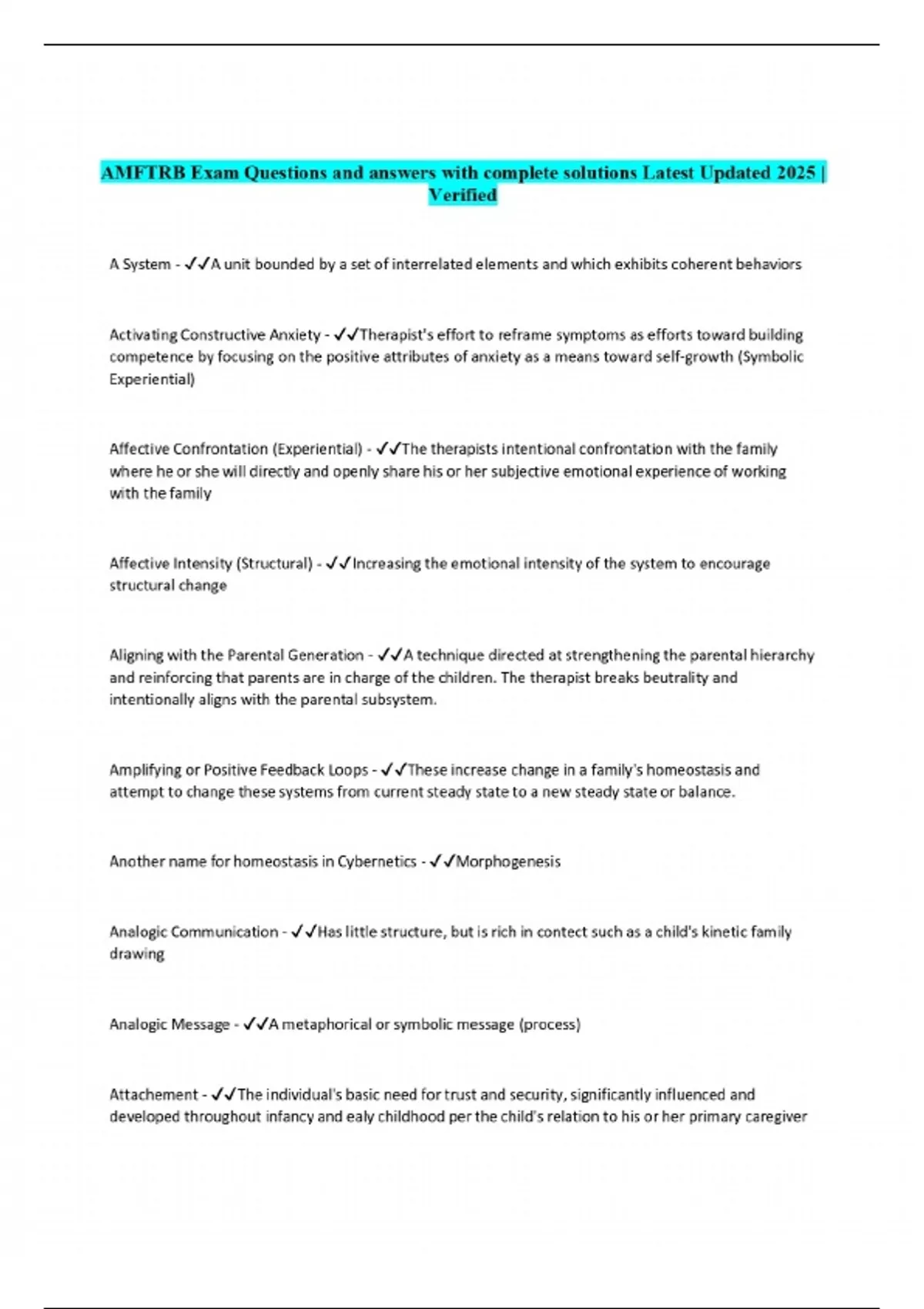 AMFTRB Exam Questions and answers with complete solutions Latest Updated 2025 | Verified

A System - ✓✓A unit bounded by a set of interrelated elements and which exhibits coherent behaviors

Activating Constructive Anxiety - ✓✓Therapist's effort to reframe symptoms as efforts toward building competence by focusing on the positive attributes of anxiety as a means toward self-growth (Symbolic Experiential)

Affective Confrontation (Experiential) - ✓✓The therapists intentional confrontation with the family where he or she will directly and openly share his or her subjective emotional experience of working with the family

Affective Intensity (Structural) - ✓✓Increasing the emotional intensity of the system to encourage structural change

Aligning with the Parental Generation - ✓✓A technique directed at strengthening the parental hierarchy and reinforcing that parents are in charge of the children. The therapist breaks beutrality and intentionally aligns with the parental subsystem.

Amplifying or Positive Feedback Loops - ✓✓These increase change in a family's homeostasis and attempt to change these systems from current steady state to a new steady state or balance.

Another name for homeostasis in Cybernetics - ✓✓Morphogenesis

Analogic Communication - ✓✓Has little structure, but is rich in contect such as a child's kinetic family drawing

Analogic Message - ✓✓A metaphorical or symbolic message (process)

Attachement - ✓✓The individual's basic need for trust and security, significantly influenced and developed throughout infancy and ealy childhood per the child's relation to his or her primary caregiver